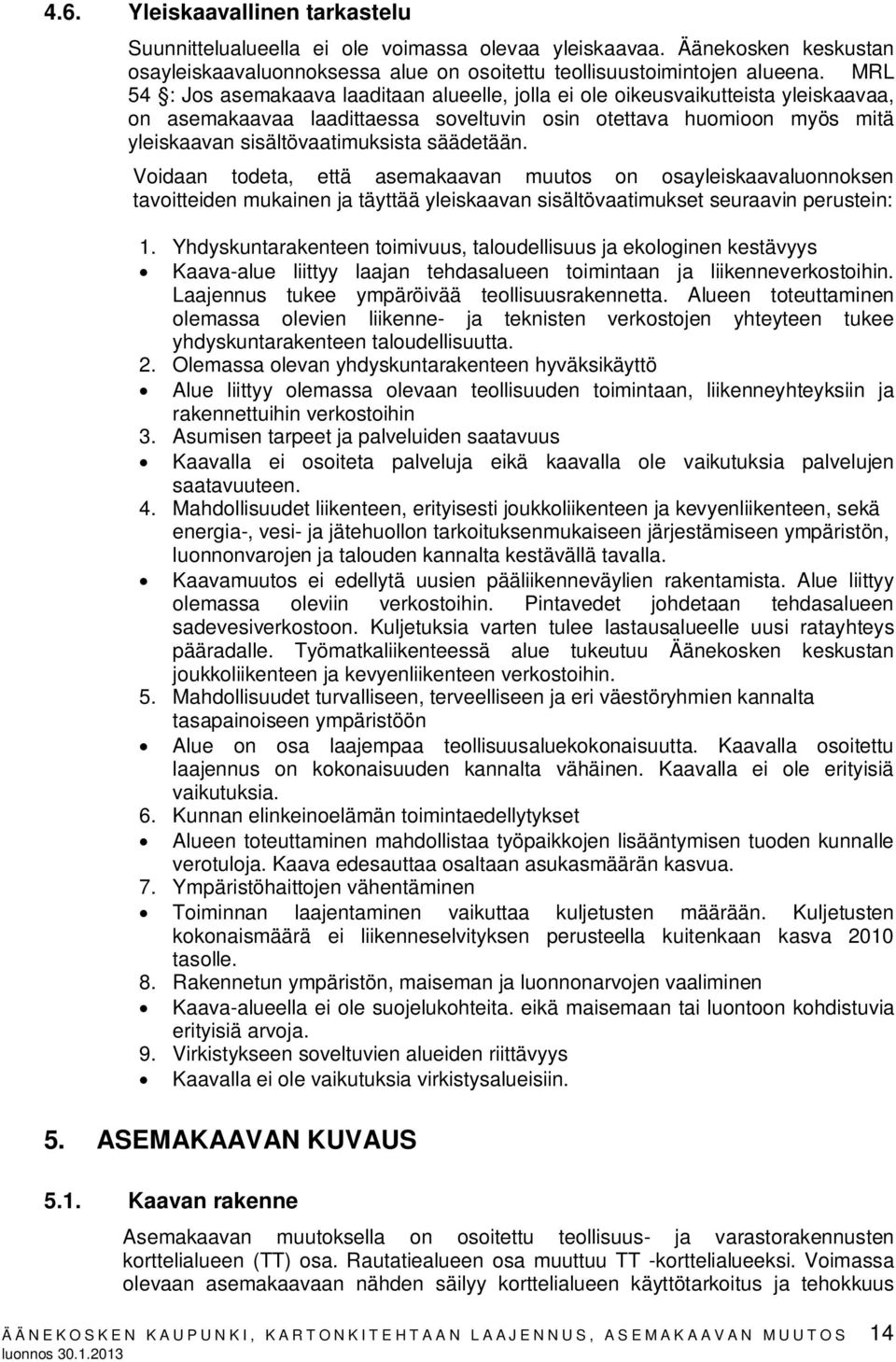 4.6. Yleiskaavallinen tarkastelu

Suunnittelualueella ei ole voimassa olevaa yleiskaavaa. Äänekosken keskustan osayleiskaavaluonnoksessa alue on osoitettu teollisuustoimintojen alueena. MRL 54 §: Jos asemakaava laaditaan alueelle, jolla ei ole oikeusvaikutteista yleiskaavaa, on asemakaavaa laadittaessa soveltuvin osin otettava huomioon myös mitä yleiskaavan sisältövaatimuksista säädetään.

Voidaan todeta, että asemakaavan muutos on osayleiskaavaluonnoksen tavoitteiden mukainen ja täyttää yleiskaavan sisältövaatimukset seuraavin perustein:

1. Yhdyskuntarakenteen toimivuus, taloudellisuus ja ekologinen kestävyys
• Kaava-alue liittyy laajan tehdasalueen toimintaan ja liikenneverkostoihin. Laajennus tukee ympäröivää teollisuusrakennetta. Alueen toteuttaminen olemassa olevien liikenne- ja teknisten verkostojen yhteyteen tukee yhdyskuntarakenteen taloudellisuutta.
2. Olemassa olevan yhdyskuntarakenteen hyväksikäyttö
• Alue liittyy olemassa olevaan teollisuuden toimintaan, liikenneyhteyksiin ja rakennettuihin verkostoihin
3. Asumisen tarpeet ja palveluiden saatavuus
• Kaavalla ei osoiteta palveluja eikä kaavalla ole vaikutuksia palvelujen saatavuuteen.
4. Mahdollisuudet liikenteen, erityisesti joukkoliikenteen ja kevyenliikenteen, sekä energia-, vesi- ja jätehuollon tarkoituksenmukaiseen järjestämiseen ympäristön, luonnonvarojen ja talouden kannalta kestävällä tavalla.
• Kaavamuutos ei edellytä uusien pääliikenneväylien rakentamista. Alue liittyy olemassa oleviin verkostoihin. Pintavedet johdetaan tehdasalueen sadevesiverkostoon. Kuljetuksia varten tulee lastausalueelle uusi ratayhteys pääradalle. Työmatkaliikenteessä alue tukeutuu Äänekosken keskustan joukkoliikenteen ja kevyenliikenteen verkostoihin.
5. Mahdollisuudet turvalliseen, terveelliseen ja eri väestöryhmien kannalta tasapainoiseen ympäristöön
• Alue on osa laajempaa teollisuusaluekokonaisuutta. Kaavalla osoitettu laajennus on kokonaisuuden kannalta vähäinen. Kaavalla ei ole erityisiä vaikutuksia.
6. Kunnan elinkeinoelämän toimintaedellytykset
• Alueen toteuttaminen mahdollistaa työpaikkojen lisääntymisen tuoden kunnalle verotuloja. Kaava edesauttaa osaltaan asukasmäärän kasvua.
7. Ympäristöhaittojen vähentäminen
• Toiminnan laajentaminen vaikuttaa kuljetusten määrään. Kuljetusten kokonaismäärä ei liikenneselvityksen perusteella kuitenkaan kasva 2010 tasolle.
8. Rakennetun ympäristön, maiseman ja luonnonarvojen vaaliminen
• Kaava-alueella ei ole suojelukohteita. eikä maisemaan tai luontoon kohdistuvia erityisiä arvoja.
9. Virkistykseen soveltuvien alueiden riittävyys
• Kaavalla ei ole vaikutuksia virkistysalueisiin.

5. ASEMAKAAVAN KUVAUS

5.1. Kaavan rakenne

Asemakaavan muutoksella on osoitettu teollisuus- ja varastorakennusten korttelialueen (TT) osa. Rautatiealueen osa muuttuu TT -korttelialueeksi. Voimassa olevaan asemakaavaan nähden säilyy korttelialueen käyttötarkoitus ja tehokkuus

ÄÄNEKOSKEN KAUPUNKI, KARTONKITEHTAAN LAAJENNUS, ASEMAKAAVAN MUUTOS 14
luonnos 30.1.2013